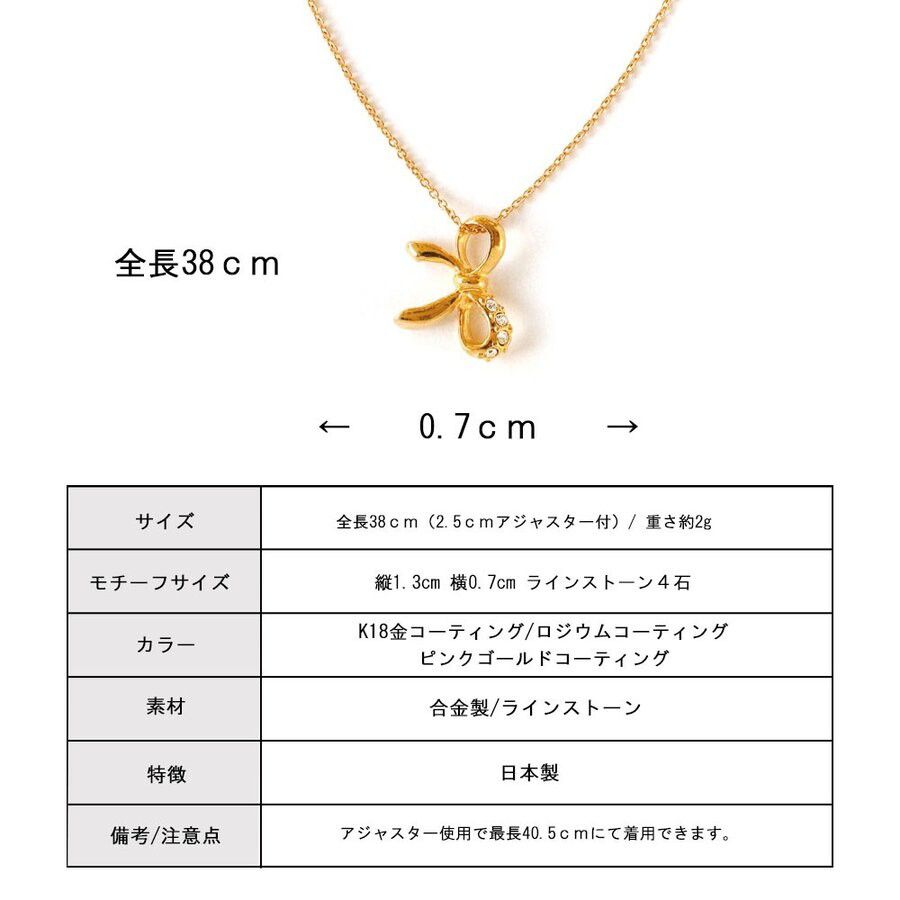 全長38ｃｍ

←　0.7ｃｍ　→

| サイズ | 全長38ｃｍ（2.5ｃｍアジャスター付）/ 重さ約2g |
|---|---|
| モチーフサイズ | 縦1.3cm 横0.7cm ラインストーン４石 |
| カラー | K18金コーティング/ロジウムコーティング ピンクゴールドコーティング |
| 素材 | 合金製/ラインストーン |
| 特徴 | 日本製 |
| 備考/注意点 | アジャスター使用で最長40.5ｃｍにて着用できます。 |